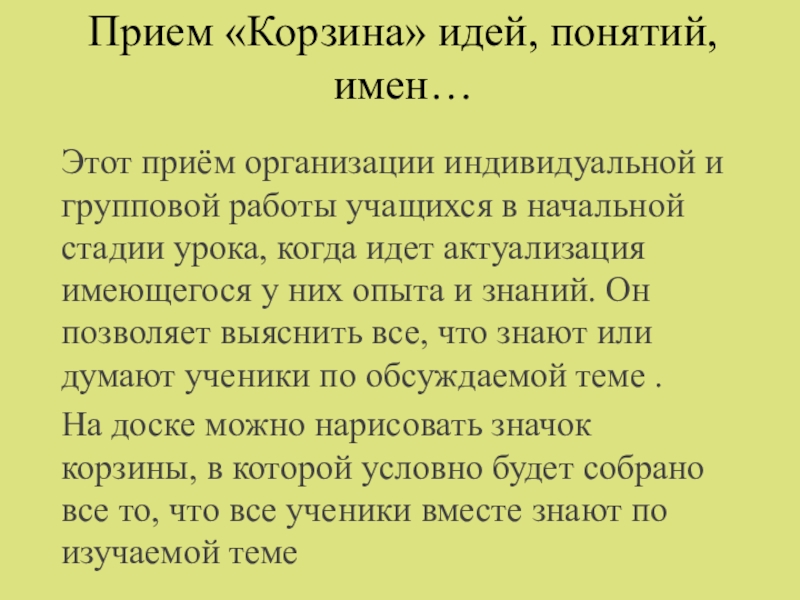 Прием «Корзина» идей, понятий, имен…

Этот приём организации индивидуальной и групповой работы учащихся в начальной стадии урока, когда идет актуализация имеющегося у них опыта и знаний. Он позволяет выяснить все, что знают или думают ученики по обсуждаемой теме .

На доске можно нарисовать значок корзины, в которой условно будет собрано все то, что все ученики вместе знают по изучаемой теме